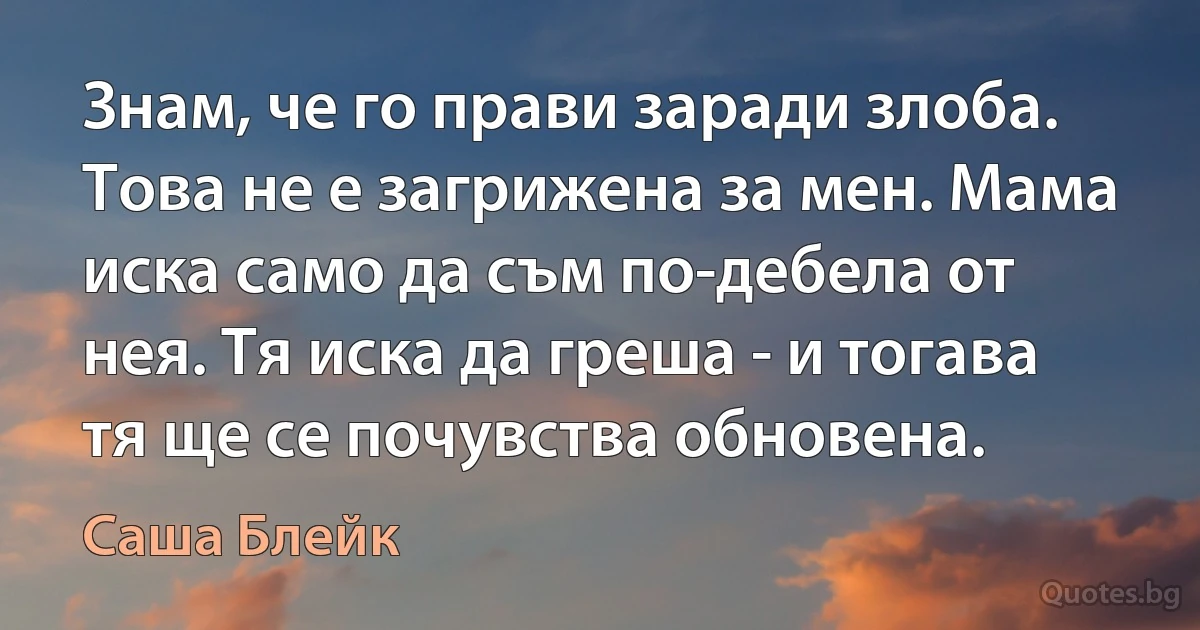 Знам, че го прави заради злоба. Това не е загрижена за мен. Мама иска само да съм по-дебела от нея. Тя иска да греша - и тогава тя ще се почувства обновена.

Саша Блейк

Quotes.bg